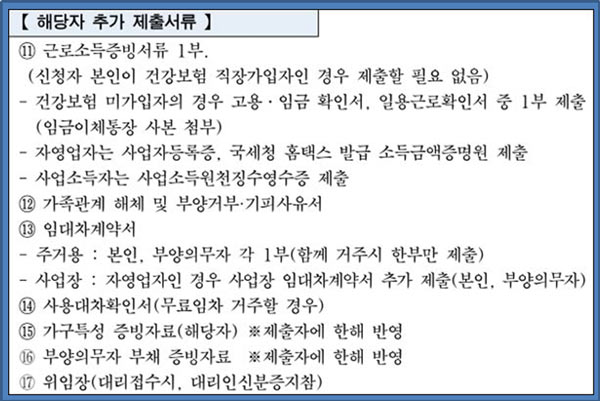 【 해당자 추가 제출서류 】

⑪ 근로소득증빙서류 1부.
(신청자 본인이 건강보험 직장가입자인 경우 제출할 필요 없음)
- 건강보험 미가입자의 경우 고용·임금 확인서, 일용근로확인서 중 1부 제출 (임금이체통장 사본 첨부)
- 자영업자는 사업자등록증, 국세청 홈택스 발급 소득금액증명원 제출
- 사업소득자는 사업소득원천징수영수증 제출
⑫ 가족관계 해체 및 부양거부·기피사유서
⑬ 임대차계약서
- 주거용 : 본인, 부양의무자 각 1부(함께 거주시 한부만 제출)
- 사업장 : 자영업자인 경우 사업장 임대차계약서 추가 제출(본인, 부양의무자)
⑭ 사용대차확인서(무료임차 거주할 경우)
⑮ 가구특성 증빙자료(해당자) ※제출자에 한해 반영
⑯ 부양의무자 부채 증빙자료 ※제출자에 한해 반영
⑰ 위임장(대리접수시, 대리인신분증지참)